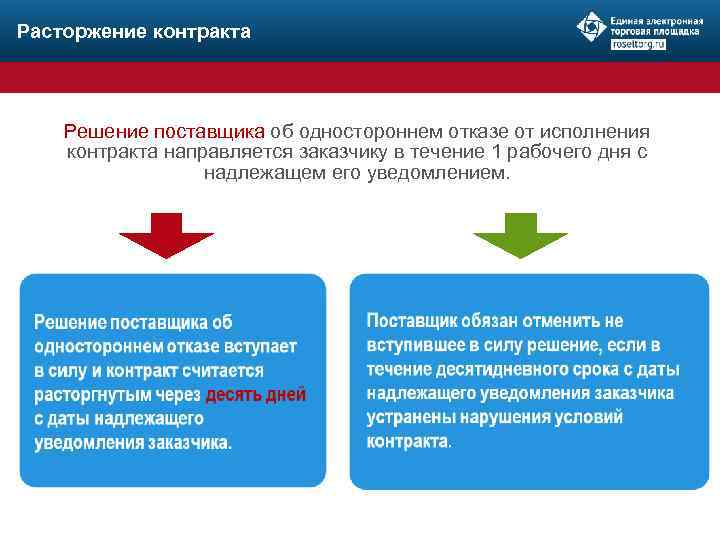 Расторжение контракта

Единая электронная торговая площадка roseltorg.ru

Решение поставщика об одностороннем отказе от исполнения контракта направляется заказчику в течение 1 рабочего дня с надлежащем его уведомлением.

Решение поставщика об одностороннем отказе вступает в силу и контракт считается расторгнутым через десять дней с даты надлежащего уведомления заказчика.

Поставщик обязан отменить не вступившее в силу решение, если в течение десятидневного срока с даты надлежащего уведомления заказчика устранены нарушения условий контракта.